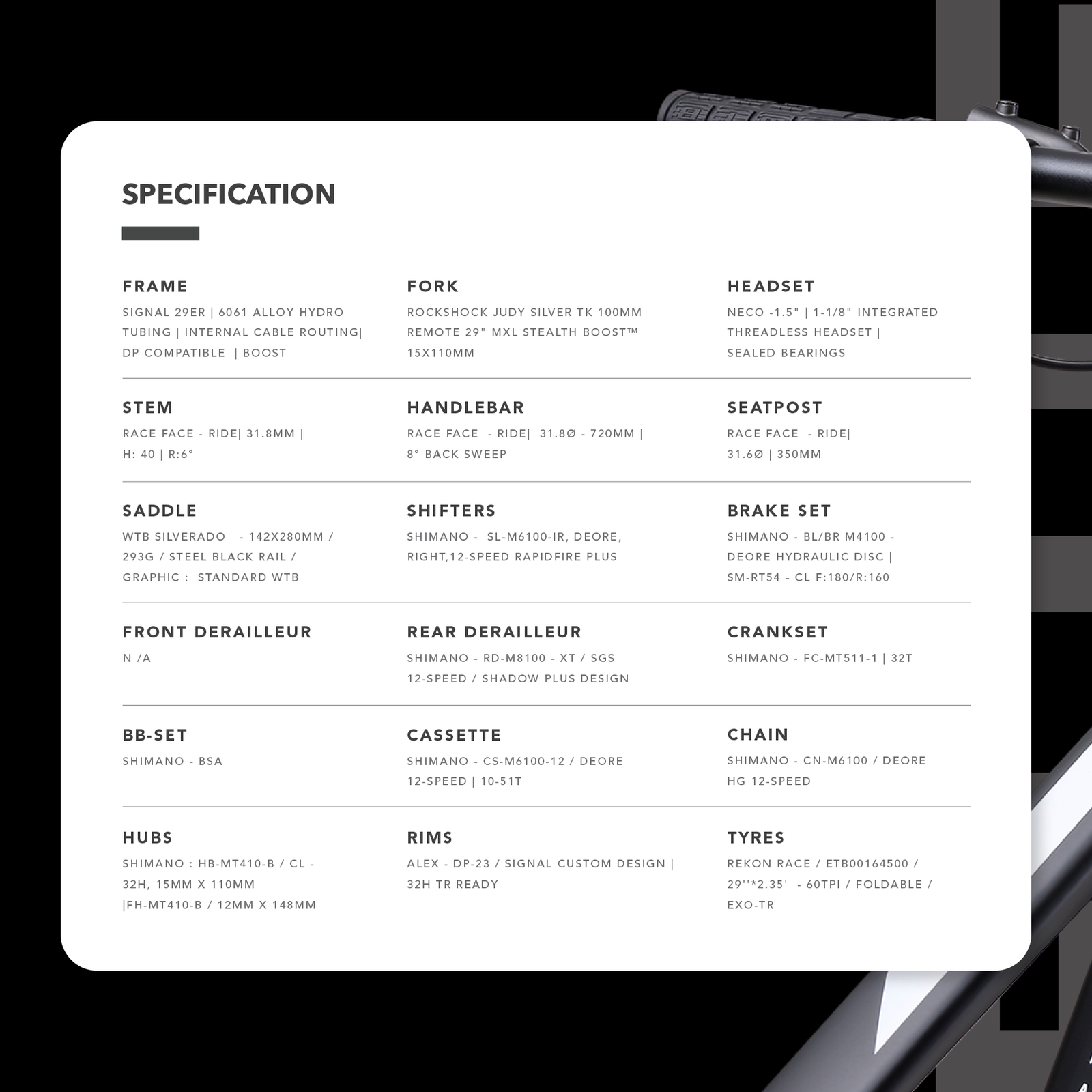 SPECIFICATION

FRAME
SIGNAL 29ER | 6061 ALLOY HYDRO TUBING | INTERNAL CABLE ROUTING| DP COMPATIBLE | BOOST

FORK
ROCKSHOCK JUDY SILVER TK 100MM REMOTE 29" MXL STEALTH BOOST™ 15X110MM

HEADSET
NECO -1.5" | 1-1/8" INTEGRATED THREADLESS HEADSET | SEALED BEARINGS

STEM
RACE FACE - RIDE| 31.8MM | H: 40 | R:6°

HANDLEBAR
RACE FACE - RIDE| 31.8Ø - 720MM | 8° BACK SWEEP

SEATPOST
RACE FACE - RIDE| 31.6Ø | 350MM

SADDLE
WTB SILVERADO - 142X280MM / 293G / STEEL BLACK RAIL / GRAPHIC : STANDARD WTB

SHIFTERS
SHIMANO - SL-M6100-IR, DEORE, RIGHT,12-SPEED RAPIDFIRE PLUS

BRAKE SET
SHIMANO - BL/BR M4100 - DEORE HYDRAULIC DISC | SM-RT54 - CL F:180/R:160

FRONT DERAILLEUR
N /A

REAR DERAILLEUR
SHIMANO - RD-M8100 - XT / SGS 12-SPEED / SHADOW PLUS DESIGN

CRANKSET
SHIMANO - FC-MT511-1 | 32T

BB-SET
SHIMANO - BSA

CASSETTE
SHIMANO - CS-M6100-12 / DEORE 12-SPEED | 10-51T

CHAIN
SHIMANO - CN-M6100 / DEORE HG 12-SPEED

HUBS
SHIMANO : HB-MT410-B / CL - 32H, 15MM X 110MM |FH-MT410-B / 12MM X 148MM

RIMS
ALEX - DP-23 / SIGNAL CUSTOM DESIGN | 32H TR READY

TYRES
REKON RACE / ETB00164500 / 29''*2.35' - 60TPI / FOLDABLE / EXO-TR